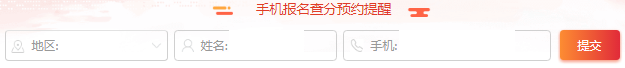 手机报名查分预约提醒

地区:

姓名:

手机:

提交